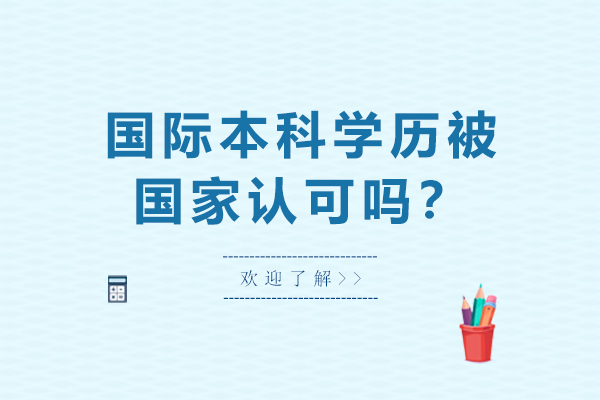 国际本科学历被国家认可吗？

欢迎了解>>